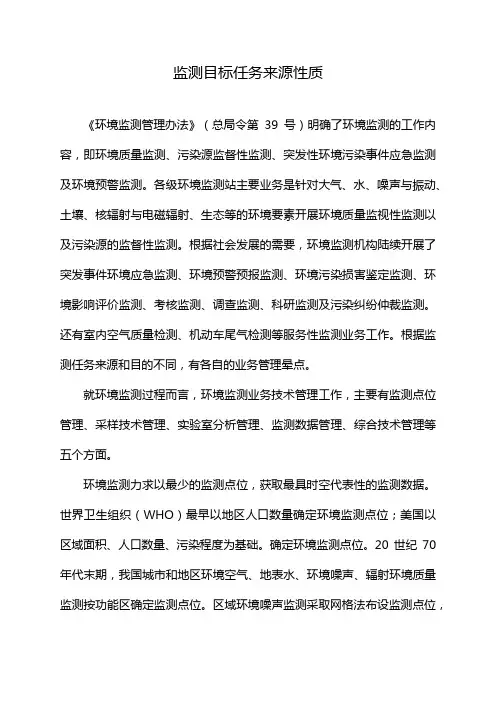 监测目标任务来源性质

《环境监测管理办法》（总局令第 39 号）明确了环境监测的工作内容，即环境质量监测、污染源监督性监测、突发性环境污染事件应急监测及环境预警监测。各级环境监测站主要业务是针对大气、水、噪声与振动、土壤、核辐射与电磁辐射、生态等的环境要素开展环境质量监视性监测以及污染源的监督性监测。根据社会发展的需要，环境监测机构陆续开展了突发事件环境应急监测、环境预警预报监测、环境污染损害鉴定监测、环境影响评价监测、考核监测、调查监测、科研监测及污染纠纷仲裁监测。还有室内空气质量检测、机动车尾气检测等服务性监测业务工作。根据监测任务来源和目的不同，有各自的业务管理晕点。

就环境监测过程而言，环境监测业务技术管理工作，主要有监测点位管理、采样技术管理、实验室分析管理、监测数据管理、综合技术管理等五个方面。

环境监测力求以最少的监测点位，获取最具时空代表性的监测数据。世界卫生组织（WHO）最早以地区人口数量确定环境监测点位；美国以区域面积、人口数量、污染程度为基础。确定环境监测点位。20 世纪 70 年代末期，我国城市和地区环境空气、地表水、环境噪声、辐射环境质量监测按功能区确定监测点位。区域环境噪声监测采取网格法布设监测点位，